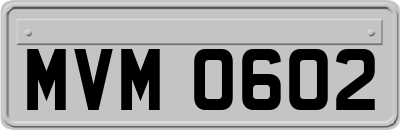 MVM 0602